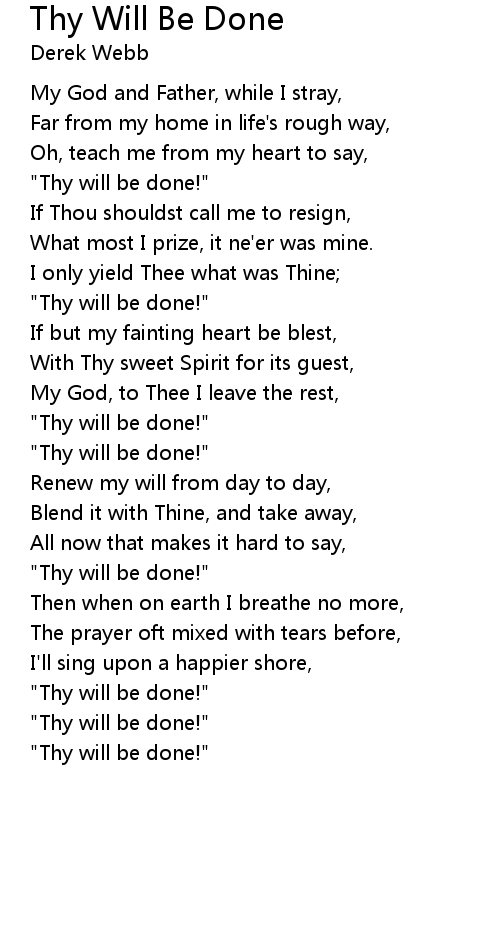 Thy Will Be Done
Derek Webb

My God and Father, while I stray,
Far from my home in life's rough way,
Oh, teach me from my heart to say,
"Thy will be done!"
If Thou shouldst call me to resign,
What most I prize, it ne'er was mine.
I only yield Thee what was Thine;
"Thy will be done!"
If but my fainting heart be blest,
With Thy sweet Spirit for its guest,
My God, to Thee I leave the rest,
"Thy will be done!"
"Thy will be done!"
Renew my will from day to day,
Blend it with Thine, and take away,
All now that makes it hard to say,
"Thy will be done!"
Then when on earth I breathe no more,
The prayer oft mixed with tears before,
I'll sing upon a happier shore,
"Thy will be done!"
"Thy will be done!"
"Thy will be done!"